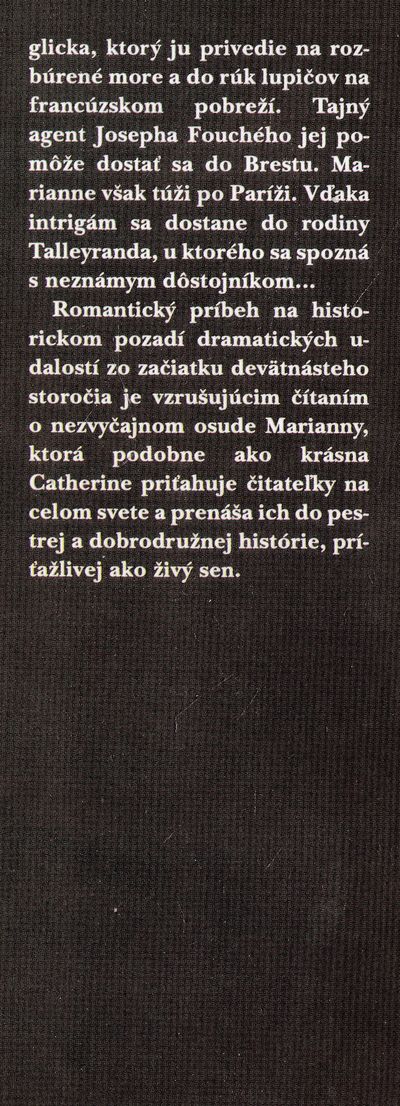 glicka, ktorý ju privedie na rozbúrené more a do rúk lupičov na francúzskom pobreží. Tajný agent Josepha Fouchého jej pomôže dostať sa do Brestu. Marianne však túži po Paríži. Vďaka intrigám sa dostane do rodiny Talleyranda, u ktorého sa spozná s neznámym dôstojníkom...

Romantický príbeh na historickom pozadí dramatických udalostí zo začiatku devätnásteho storočia je vzrušujúcim čítaním o nezvyčajnom osude Marianny, ktorá podobne ako krásna Catherine priťahuje čitateľky na celom svete a prenáša ich do pestrej a dobrodružnej histórie, príťažlivej ako živý sen.